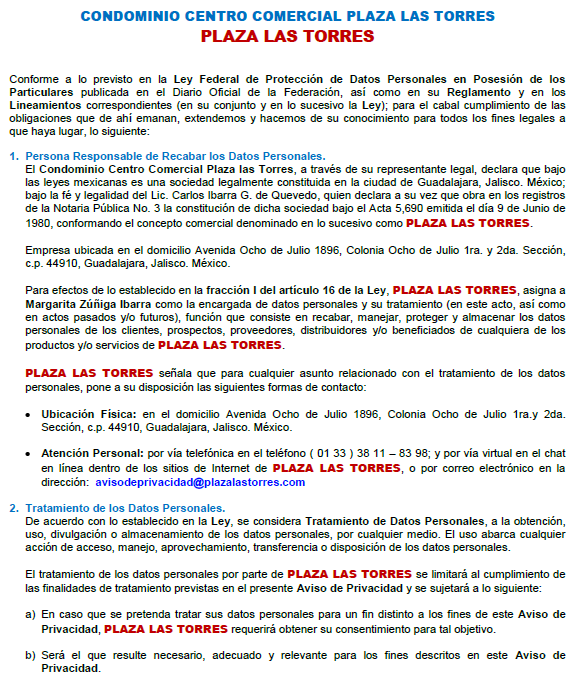 CONDOMINIO CENTRO COMERCIAL PLAZA LAS TORRES
PLAZA LAS TORRES

Conforme a lo previsto en la Ley Federal de Protección de Datos Personales en Posesión de los Particulares publicada en el Diario Oficial de la Federación, así como en su Reglamento y en los Lineamientos correspondientes (en su conjunto y en lo sucesivo la Ley); para el cabal cumplimiento de las obligaciones que de ahí emanan, extendemos y hacemos de su conocimiento para todos los fines legales a que haya lugar, lo siguiente:

1. Persona Responsable de Recabar los Datos Personales.
El Condominio Centro Comercial Plaza las Torres, a través de su representante legal, declara que bajo las leyes mexicanas es una sociedad legalmente constituida en la ciudad de Guadalajara, Jalisco. México; bajo la fé y legalidad del Lic. Carlos Ibarra G. de Quevedo, quien declara a su vez que obra en los registros de la Notaria Pública No. 3 la constitución de dicha sociedad bajo el Acta 5,690 emitida el día 9 de Junio de 1980, conformando el concepto comercial denominado en lo sucesivo como PLAZA LAS TORRES.

Empresa ubicada en el domicilio Avenida Ocho de Julio 1896, Colonia Ocho de Julio 1ra. y 2da. Sección, c.p. 44910, Guadalajara, Jalisco. México.

Para efectos de lo establecido en la fracción I del artículo 16 de la Ley, PLAZA LAS TORRES, asigna a Margarita Zúñiga Ibarra como la encargada de datos personales y su tratamiento (en este acto, así como en actos pasados y/o futuros), función que consiste en recabar, manejar, proteger y almacenar los datos personales de los clientes, prospectos, proveedores, distribuidores y/o beneficiados de cualquiera de los productos y/o servicios de PLAZA LAS TORRES.

PLAZA LAS TORRES señala que para cualquier asunto relacionado con el tratamiento de los datos personales, pone a su disposición las siguientes formas de contacto:

• Ubicación Física: en el domicilio Avenida Ocho de Julio 1896, Colonia Ocho de Julio 1ra.y 2da. Sección, c.p. 44910, Guadalajara, Jalisco. México.

• Atención Personal: por vía telefónica en el teléfono ( 01 33 ) 38 11 – 83 98; y por vía virtual en el chat en línea dentro de los sitios de Internet de PLAZA LAS TORRES, o por correo electrónico en la dirección: avisodeprivacidad@plazalastorres.com

2. Tratamiento de los Datos Personales.
De acuerdo con lo establecido en la Ley, se considera Tratamiento de Datos Personales, a la obtención, uso, divulgación o almacenamiento de los datos personales, por cualquier medio. El uso abarca cualquier acción de acceso, manejo, aprovechamiento, transferencia o disposición de los datos personales.

El tratamiento de los datos personales por parte de PLAZA LAS TORRES se limitará al cumplimiento de las finalidades de tratamiento previstas en el presente Aviso de Privacidad y se sujetará a lo siguiente:

a) En caso que se pretenda tratar sus datos personales para un fin distinto a los fines de este Aviso de Privacidad, PLAZA LAS TORRES requerirá obtener su consentimiento para tal objetivo.

b) Será el que resulte necesario, adecuado y relevante para los fines descritos en este Aviso de Privacidad.